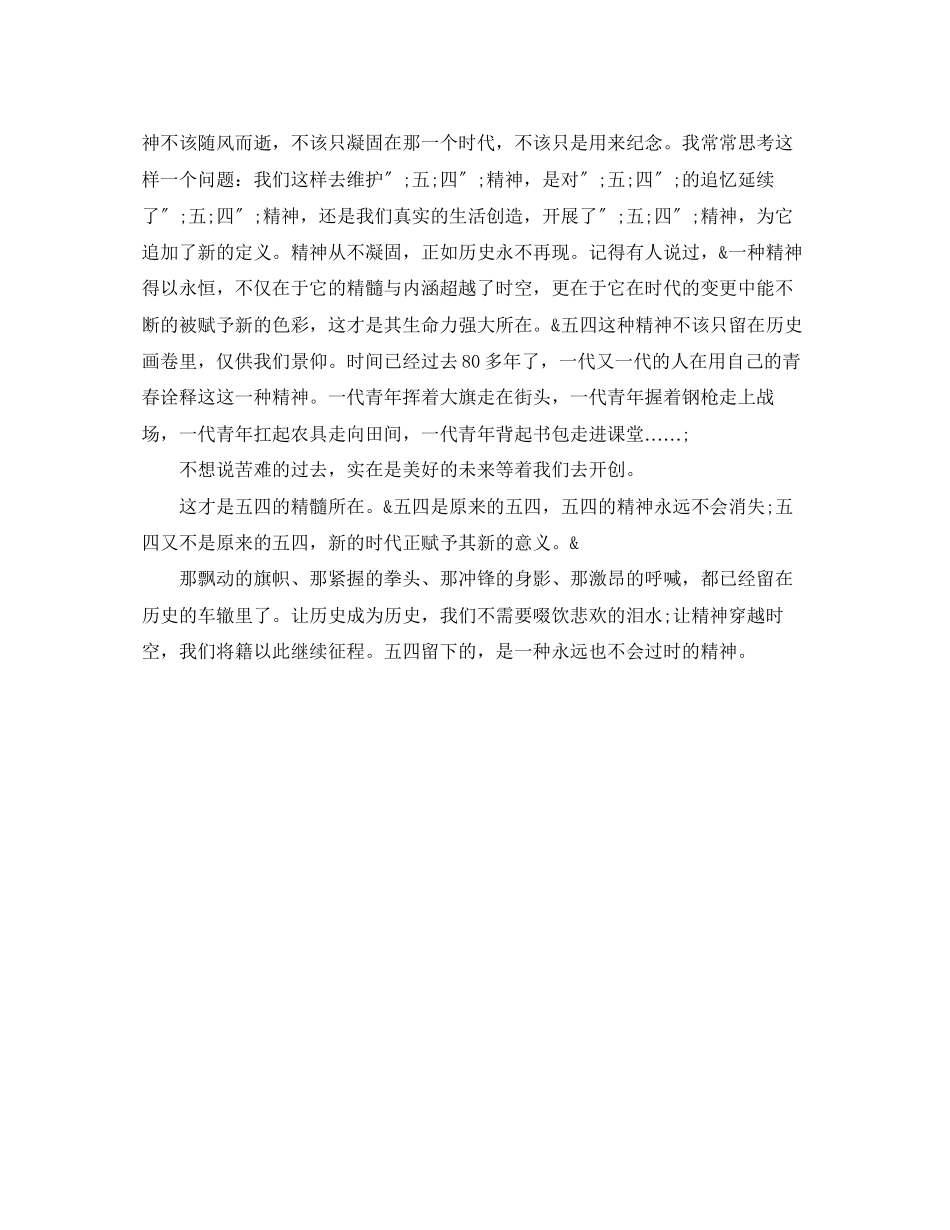 神不该随风而逝，不该只凝固在那一个时代，不该只是用来纪念。我常常思考这样一个问题：我们这样去维护″;五;四″;精神，是对″;五;四″;的追忆延续了″;五;四″;精神，还是我们真实的生活创造，开展了″;五;四″;精神，为它追加了新的定义。精神从不凝固，正如历史永不再现。记得有人说过，&一种精神得以永恒，不仅在于它的精髓与内涵超越了时空，更在于它在时代的变更中能不断的被赋予新的色彩，这才是其生命力强大所在。&五四这种精神不该只留在历史画卷里，仅供我们景仰。时间已经过去80多年了，一代又一代的人在用自己的青春诠释这这一种精神。一代青年挥着大旗走在街头，一代青年握着钢枪走上战场，一代青年扛起农具走向田间，一代青年背起书包走进课堂……;

不想说苦难的过去，实在是美好的未来等着我们去开创。

这才是五四的精髓所在。&五四是原来的五四，五四的精神永远不会消失;五四又不是原来的五四，新的时代正赋予其新的意义。&

那飘动的旗帜、那紧握的拳头、那冲锋的身影、那激昂的呼喊，都已经留在历史的车辙里了。让历史成为历史，我们不需要啜饮悲欢的泪水;让精神穿越时空，我们将籍以此继续征程。五四留下的，是一种永远也不会过时的精神。